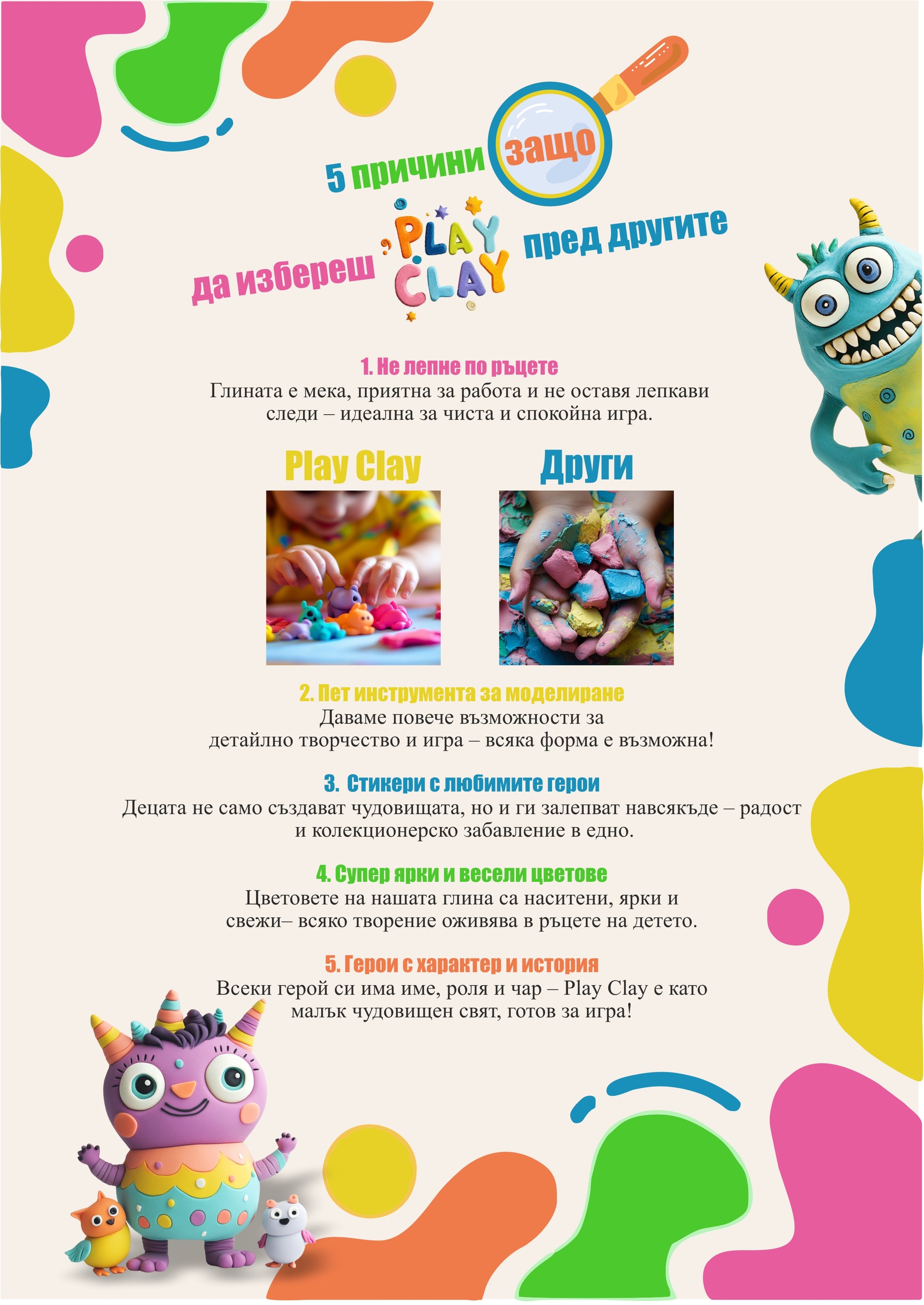 5 причини защо

да избереш PLAY CLAY пред другите

1. Не лепне по ръцете
Глината е мека, приятна за работа и не оставя лепкави следи – идеална за чиста и спокойна игра.

Play Clay

Други

2. Пет инструмента за моделиране
Даваме повече възможности за детайлно творчество и игра – всяка форма е възможна!

3. Стикери с любимите герои
Децата не само създават чудовищата, но и ги залепват навсякъде – радост и колекционерско забавление в едно.

4. Супер ярки и весели цветове
Цветовете на нашата глина са наситени, ярки и свежи– всяко творение оживява в ръцете на детето.

5. Герои с характер и история
Всеки герой си има име, роля и чар – Play Clay е като малък чудовищен свят, готов за игра!